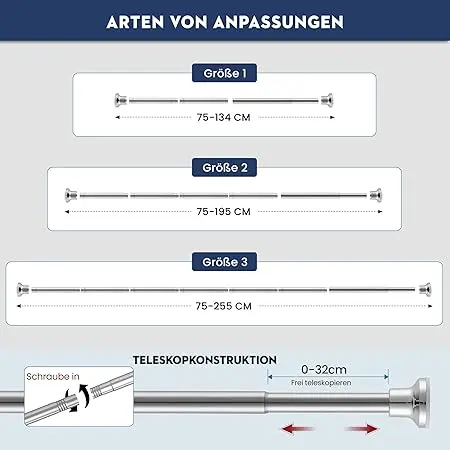 ARTEN VON ANPASSUNGEN

Größe 1

75-134 CM

Größe 2

75-195 CM

Größe 3

75-255 CM

TELESKOPKONSTRUKTION

Schraube in

0-32cm

Frei teleskopieren